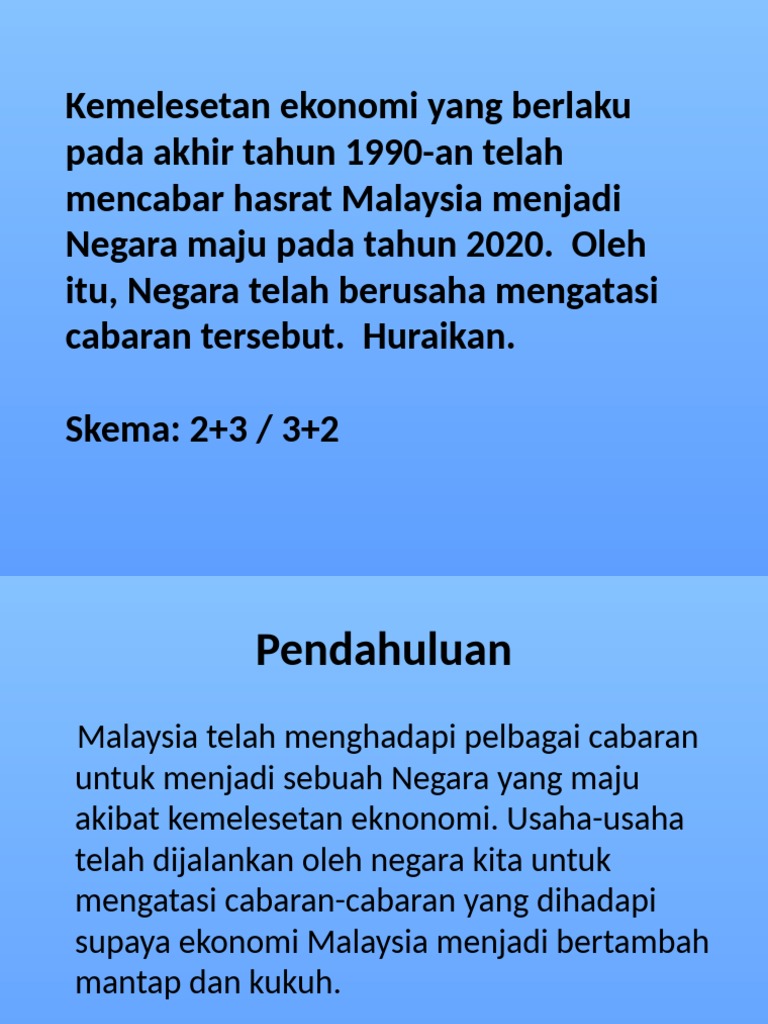 Kemelesetan ekonomi yang berlaku pada akhir tahun 1990-an telah mencabar hasrat Malaysia menjadi Negara maju pada tahun 2020. Oleh itu, Negara telah berusaha mengatasi cabaran tersebut. Huraikan.

Skema: 2+3 / 3+2

Pendahuluan

Malaysia telah menghadapi pelbagai cabaran untuk menjadi sebuah Negara yang maju akibat kemelesetan eknonomi. Usaha-usaha telah dijalankan oleh negara kita untuk mengatasi cabaran-cabaran yang dihadapi supaya ekonomi Malaysia menjadi bertambah mantap dan kukuh.